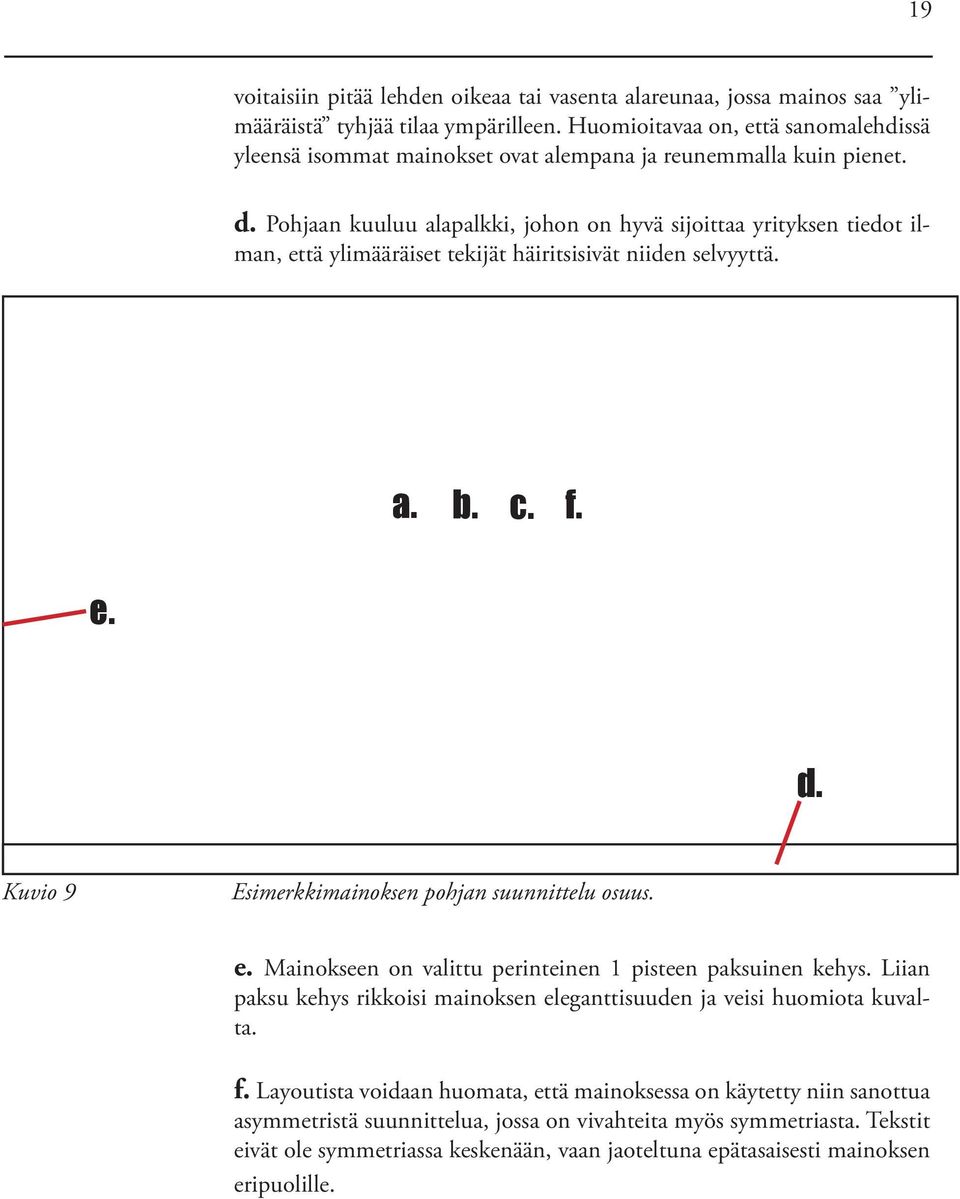 19

voitaisiin pitää lehden oikeaa tai vasenta alareunaa, jossa mainos saa ”ylimääräistä” tyhjää tilaa ympärilleen. Huomioitavaa on, että sanomalehdissä yleensä isommat mainokset ovat alempana ja reunemmalla kuin pienet.

d. Pohjaan kuuluu alapalkki, johon on hyvä sijoittaa yrityksen tiedot ilman, että ylimääräiset tekijät häiritsisivät niiden selvyyttä.

a. b. c. f.

e.

d.

Kuvio 9 Esimerkkimainoksen pohjan suunnittelu osuus.

e. Mainokseen on valittu perinteinen 1 pisteen paksuinen kehys. Liian paksu kehys rikkoisi mainoksen eleganttisuuden ja veisi huomiota kuvalta.

f. Layoutista voidaan huomata, että mainoksessa on käytetty niin sanottua asymmetristä suunnittelua, jossa on vivahteita myös symmetriasta. Tekstit eivät ole symmetriassa keskenään, vaan jaoteltuna epätasaisesti mainoksen eripuolille.